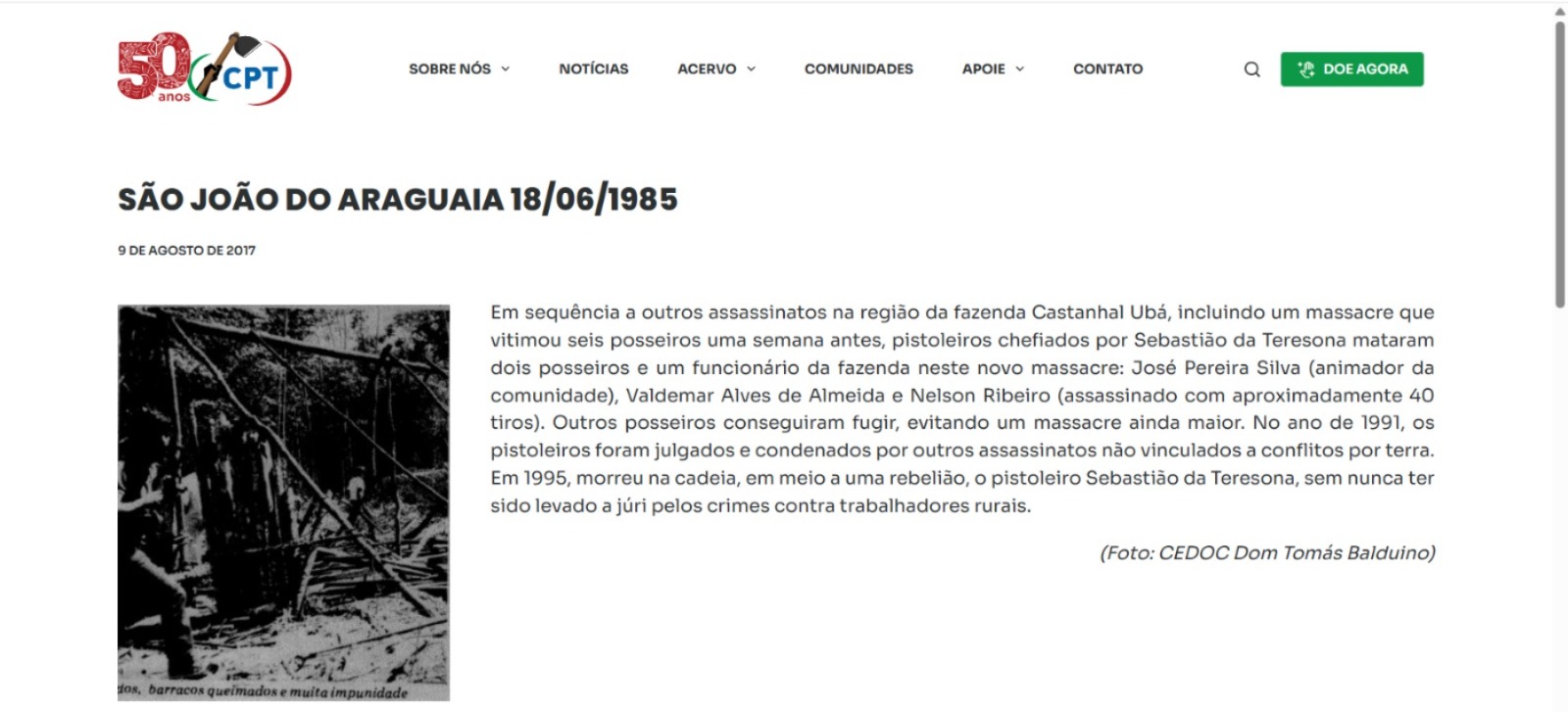 50 anos CPT

SOBRE NÓS NOTÍCIAS ACERVO COMUNIDADES APOIE CONTATO DOE AGORA

SÃO JOÃO DO ARAGUAIA 18/06/1985

9 DE AGOSTO DE 2017

dos, barracos queimados e muita impunidade

Em sequência a outros assassinatos na região da fazenda Castanhal Ubá, incluindo um massacre que vitimou seis posseiros uma semana antes, pistoleiros chefiados por Sebastião da Teresona mataram dois posseiros e um funcionário da fazenda neste novo massacre: José Pereira Silva (animador da comunidade), Valdemar Alves de Almeida e Nelson Ribeiro (assassinado com aproximadamente 40 tiros). Outros posseiros conseguiram fugir, evitando um massacre ainda maior. No ano de 1991, os pistoleiros foram julgados e condenados por outros assassinatos não vinculados a conflitos por terra. Em 1995, morreu na cadeia, em meio a uma rebelião, o pistoleiro Sebastião da Teresona, sem nunca ter sido levado a júri pelos crimes contra trabalhadores rurais.

(Foto: CEDOC Dom Tomás Balduino)